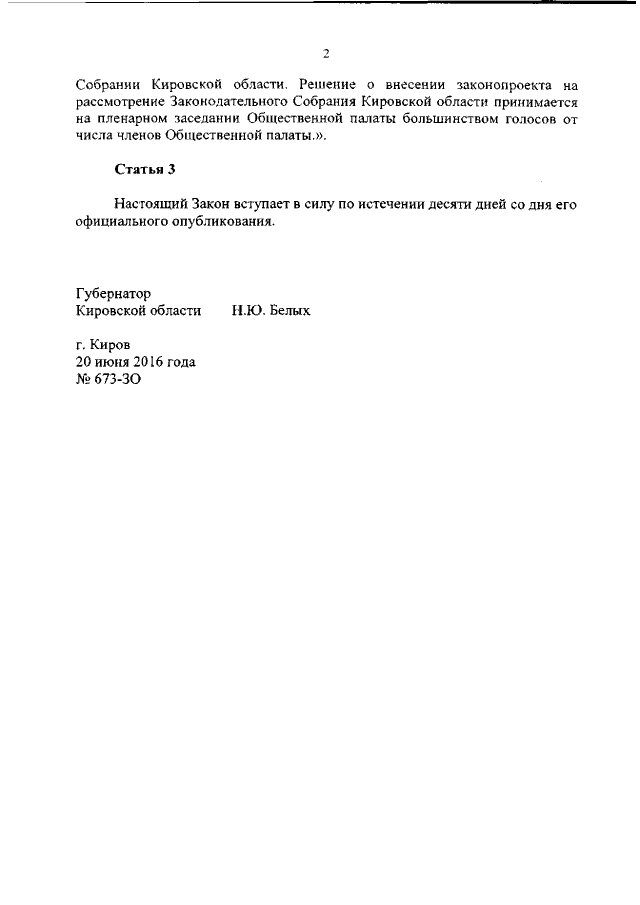 2

Собрании Кировской области. Решение о внесении законопроекта на рассмотрение Законодательного Собрания Кировской области принимается на пленарном заседании Общественной палаты большинством голосов от числа членов Общественной палаты.».

Статья 3

Настоящий Закон вступает в силу по истечении десяти дней со дня его официального опубликования.

Губернатор
Кировской области Н.Ю. Белых

г. Киров
20 июня 2016 года
№ 673-ЗО